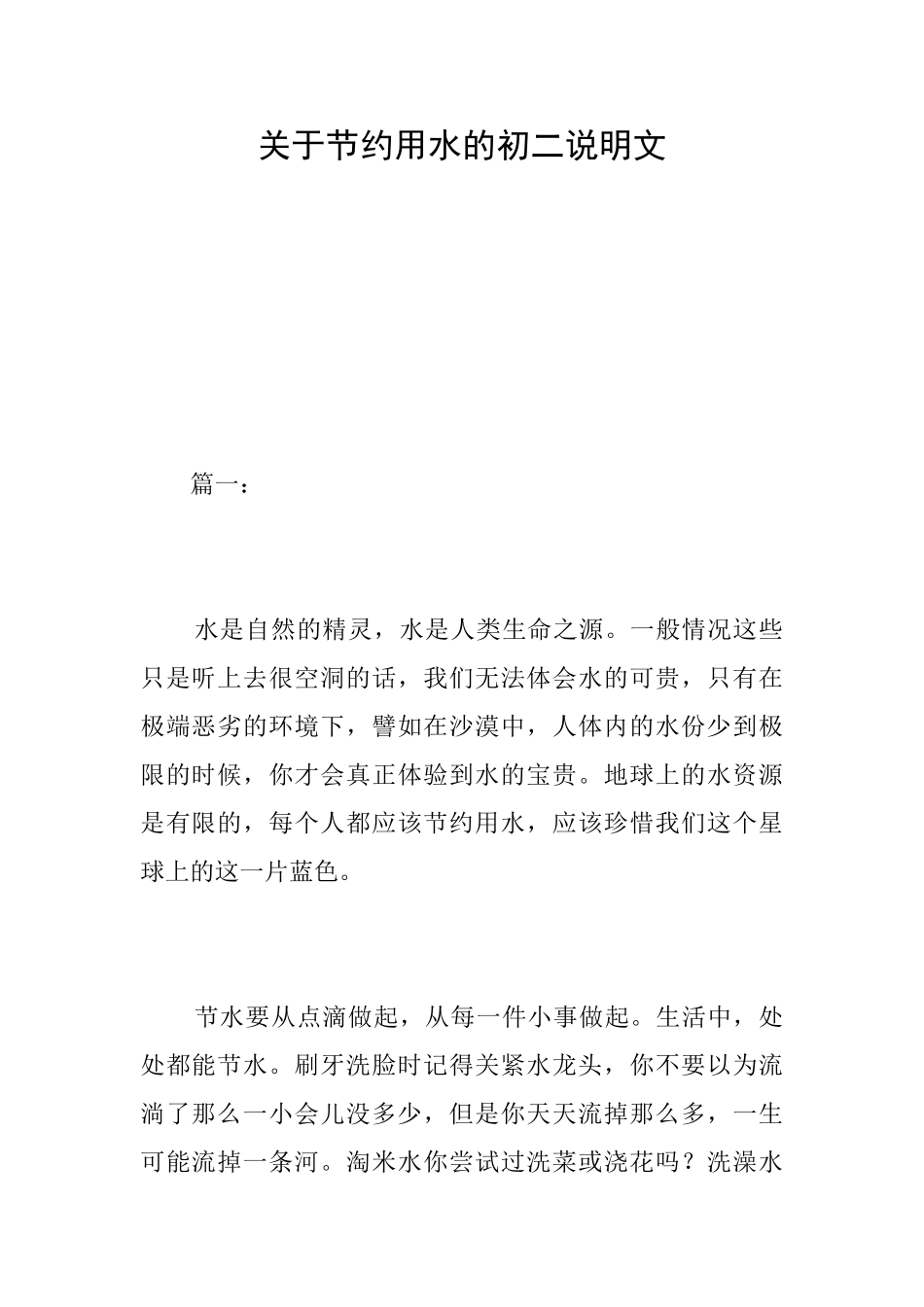 关于节约用水的初二说明文

篇一：

水是自然的精灵，水是人类生命之源。一般情况这些只是听上去很空洞的话，我们无法体会水的可贵，只有在极端恶劣的环境下，譬如在沙漠中，人体内的水份少到极限的时候，你才会真正体验到水的宝贵。地球上的水资源是有限的，每个人都应该节约用水，应该珍惜我们这个星球上的这一片蓝色。

节水要从点滴做起，从每一件小事做起。生活中，处处都能节水。刷牙洗脸时记得关紧水龙头，你不要以为流淌了那么一小会儿没多少，但是你天天流掉那么多，一生可能流掉一条河。淘米水你尝试过洗菜或浇花吗？洗澡水